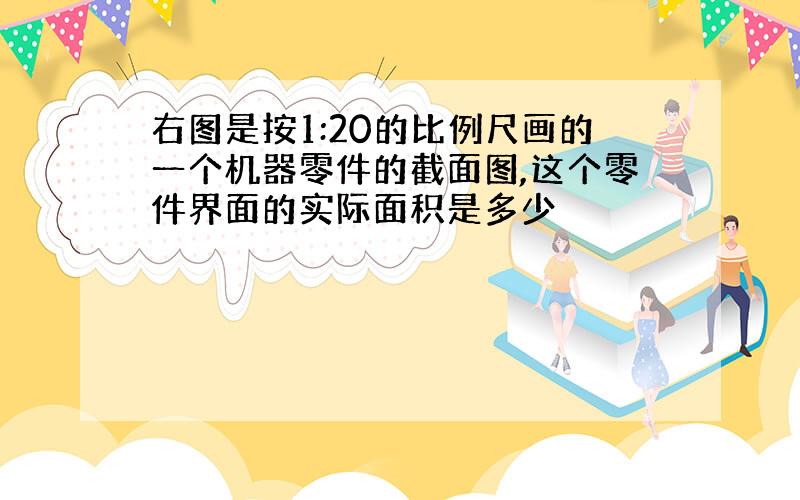 右图是按1:20的比例尺画的一个机器零件的截面图,这个零件界面的实际面积是多少